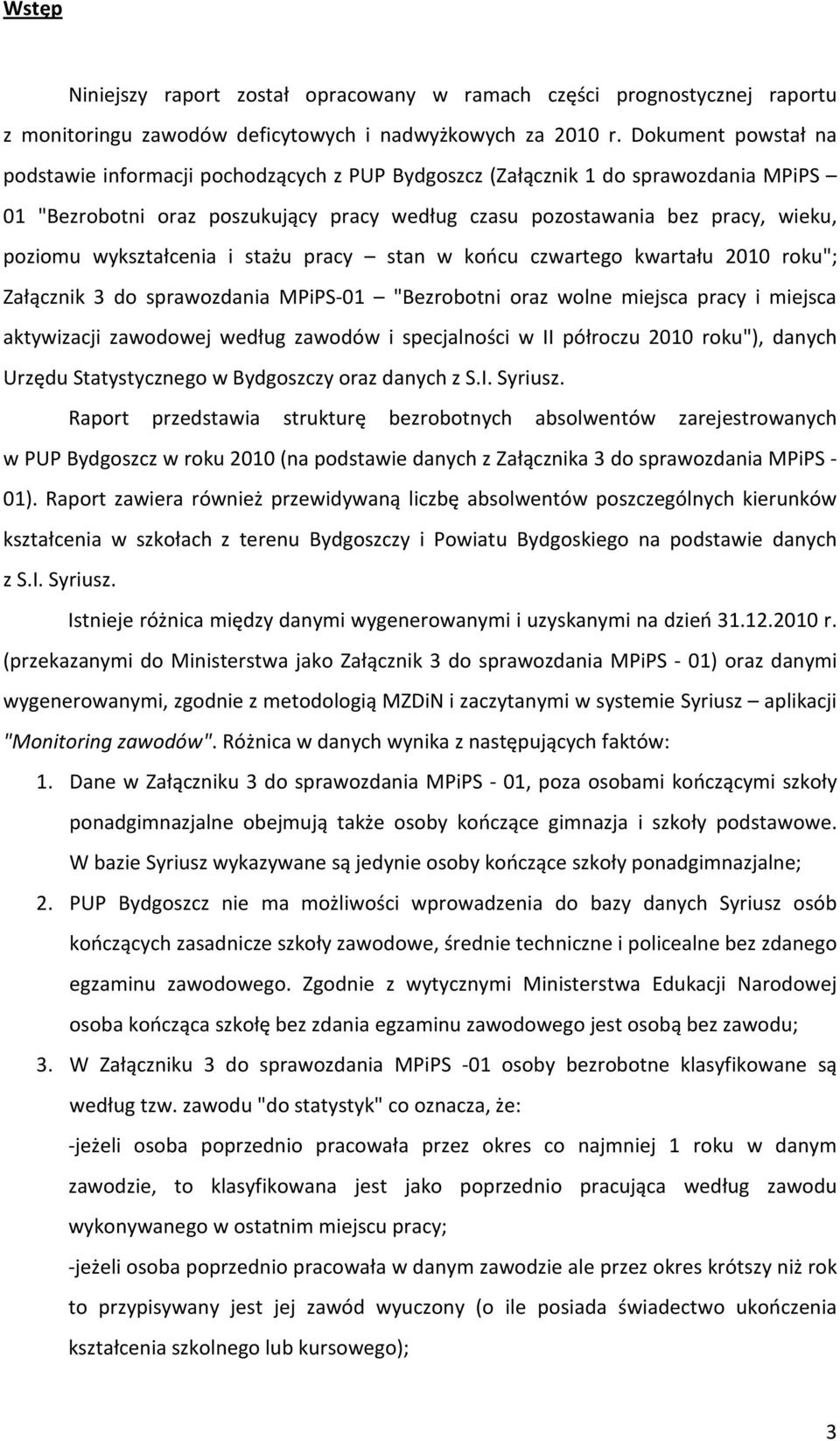 Wstęp

Niniejszy raport został opracowany w ramach części prognostycznej raportu z monitoringu zawodów deficytowych i nadwyżkowych za 2010 r. Dokument powstał na podstawie informacji pochodzących z PUP Bydgoszcz (Załącznik 1 do sprawozdania MPiPS – 01 "Bezrobotni oraz poszukujący pracy według czasu pozostawania bez pracy, wieku, poziomu wykształcenia i stażu pracy – stan w końcu czwartego kwartału 2010 roku"; Załącznik 3 do sprawozdania MPiPS-01 – "Bezrobotni oraz wolne miejsca pracy i miejsca aktywizacji zawodowej według zawodów i specjalności w II półroczu 2010 roku"), danych Urzędu Statystycznego w Bydgoszczy oraz danych z S.I. Syriusz.

Raport przedstawia strukturę bezrobotnych absolwentów zarejestrowanych w PUP Bydgoszcz w roku 2010 (na podstawie danych z Załącznika 3 do sprawozdania MPiPS - 01). Raport zawiera również przewidywaną liczbę absolwentów poszczególnych kierunków kształcenia w szkołach z terenu Bydgoszczy i Powiatu Bydgoskiego na podstawie danych z S.I. Syriusz.

Istnieje różnica między danymi wygenerowanymi i uzyskanymi na dzień 31.12.2010 r. (przekazanymi do Ministerstwa jako Załącznik 3 do sprawozdania MPiPS - 01) oraz danymi wygenerowanymi, zgodnie z metodologią MZDiN i zaczytanymi w systemie Syriusz – aplikacji "Monitoring zawodów". Różnica w danych wynika z następujących faktów:

1. Dane w Załączniku 3 do sprawozdania MPiPS - 01, poza osobami kończącymi szkoły ponadgimnazjalne obejmują także osoby kończące gimnazja i szkoły podstawowe. W bazie Syriusz wykazywane są jedynie osoby kończące szkoły ponadgimnazjalne;
2. PUP Bydgoszcz nie ma możliwości wprowadzenia do bazy danych Syriusz osób kończących zasadnicze szkoły zawodowe, średnie techniczne i policealne bez zdanego egzaminu zawodowego. Zgodnie z wytycznymi Ministerstwa Edukacji Narodowej osoba kończąca szkołę bez zdania egzaminu zawodowego jest osobą bez zawodu;
3. W Załączniku 3 do sprawozdania MPiPS -01 osoby bezrobotne klasyfikowane są według tzw. zawodu "do statystyk" co oznacza, że:
-jeżeli osoba poprzednio pracowała przez okres co najmniej 1 roku w danym zawodzie, to klasyfikowana jest jako poprzednio pracująca według zawodu wykonywanego w ostatnim miejscu pracy;
-jeżeli osoba poprzednio pracowała w danym zawodzie ale przez okres krótszy niż rok to przypisywany jest jej zawód wyuczony (o ile posiada świadectwo ukończenia kształcenia szkolnego lub kursowego);

3